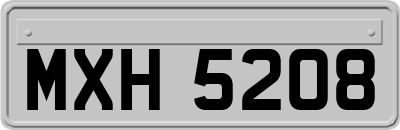 MXH 5208